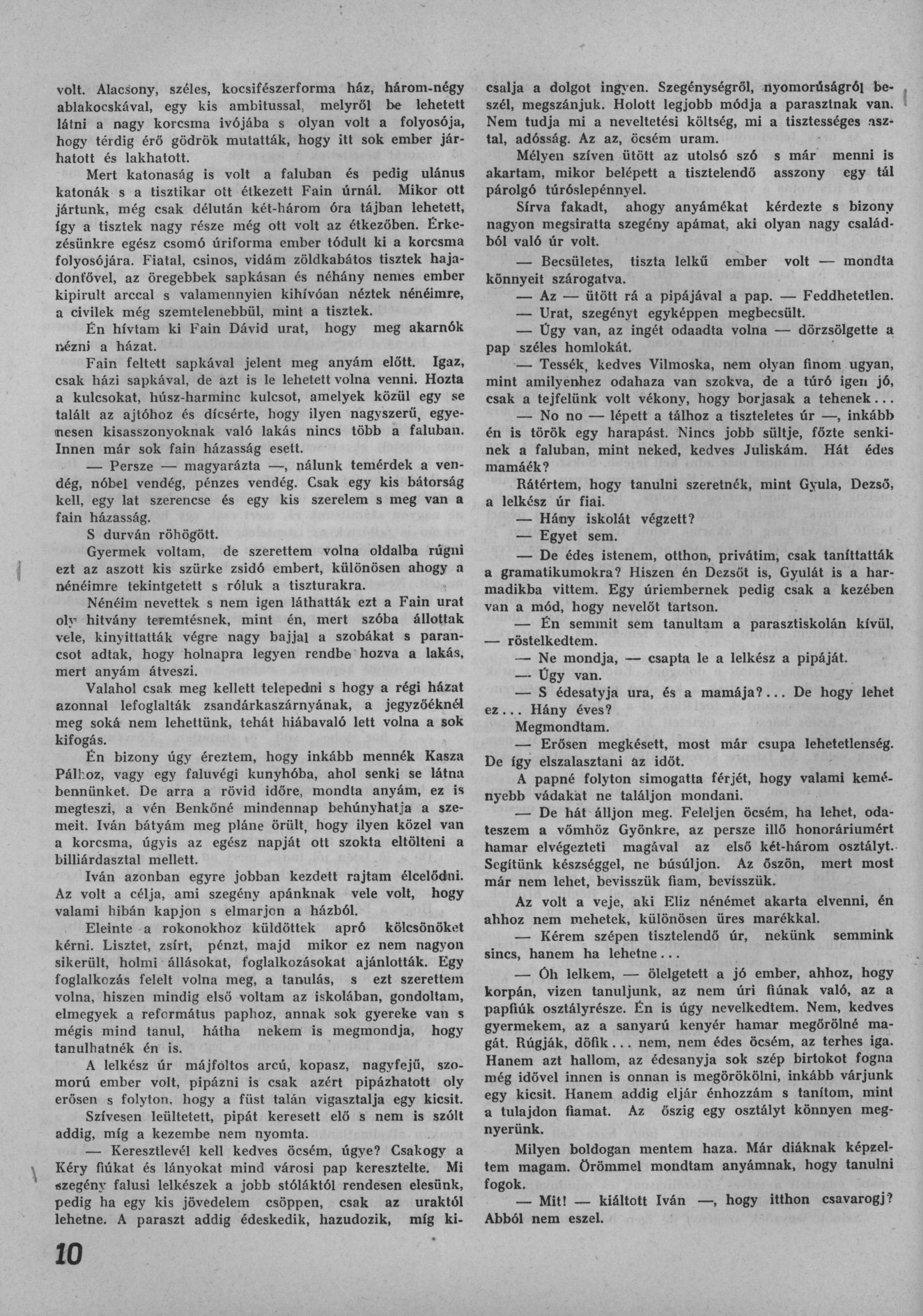 volt. Alacsony, széles, kocsifészerforma ház, három-négy ablakocskával, egy kis ambitussal, melyről be lehetett látni a nagy korcsma ivójába s olyan volt a folyosója, hogy térdig érő gödrök mutatták, hogy itt sok ember járhatott és lakhatott.

Mert katonaság is volt a faluban és pedig ulánus katonák s a tisztikar ott étkezett Fain úrnál. Mikor ott jártunk, még csak délután két-három óra tájban lehetett, így a tisztek nagy része még ott volt az étkezőben. Érkezésünkre egész csomó úriforma ember tódult ki a korcsma folyosójára. Fiatal, csinos, vidám zöldkabátos tisztek hajadonfővel, az öregebbek sapkásan és néhány nemes ember kipirult arccal s valamennyien kihívóan néztek nénéimre, a civilek még szemtelenebbül, mint a tisztek.

Én hívtam ki Fain Dávid urat, hogy meg akarnók nézni a házat.

Fain feltett sapkával jelent meg anyám előtt. Igaz, csak házi sapkával, de azt is le lehetett volna venni. Hozta a kulcsokat, húsz-harminc kulcsot, amelyek közül egy se talált az ajtóhoz és dícsérte, hogy ilyen nagyszerű, egyenesen kisasszonyoknak való lakás nincs több a faluban. Innen már sok fain házasság esett.

— Persze — magyarázta —, nálunk temérdek a vendég, nóbel vendég, pénzes vendég. Csak egy kis bátorság kell, egy lat szerencse és egy kis szerelem s meg van a fain házasság.

S durván röhögött.

Gyermek voltam, de szerettem volna oldalba rúgni ezt az aszott kis szürke zsidó embert, különösen ahogy a nénéimre tekintgetett s róluk a tiszturakra.

Nénéim nevettek s nem igen láthatták ezt a Fain urat oly hitvány teremtésnek, mint én, mert szóba állottak vele, kinyittatták végre nagy bajjal a szobákat s parancsot adtak, hogy holnapra legyen rendbe hozva a lakás, mert anyám átveszi.

Valahol csak meg kellett telepedni s hogy a régi házat azonnal lefoglalták zsandárkaszárnyának, a jegyzőéknél meg soká nem lehettünk, tehát hiábavaló lett volna a sok kifogás.

Én bizony úgy éreztem, hogy inkább mennék Kasza Pálhoz, vagy egy faluvégi kunyhóba, ahol senki se látna bennünket. De arra a rövid időre, mondta anyám, ez is megteszi, a vén Benkőné mindennap behúnyhatja a szemeit. Iván bátyám meg pláne örült, hogy ilyen közel van a korcsma, úgyis az egész napját ott szokta eltölteni a billiárdasztal mellett.

Iván azonban egyre jobban kezdett rajtam élcelődni. Az volt a célja, ami szegény apánknak vele volt, hogy valami hibán kapjon s elmarjon a házból.

Eleinte a rokonokhoz küldöttek apró kölcsönöket kérni. Lisztet, zsírt, pénzt, majd mikor ez nem nagyon sikerült, holmi állásokat, foglalkozásokat ajánlották. Egy foglalkozás felelt volna meg, a tanulás, s ezt szerettem volna, hiszen mindig első voltam az iskolában, gondoltam, elmegyek a református paphoz, annak sok gyereke van s mégis mind tanul, hátha nekem is megmondja, hogy tanulhatnék én is.

A lelkész úr májfoltos arcú, kopasz, nagyfejű, szomorú ember volt, pipázni is csak azért pipázhatott oly erősen s folyton, hogy a füst talán vigasztalja egy kicsit.

Szívesen leültetett, pipát keresett elő s nem is szólt addig, míg a kezembe nem nyomta.

— Keresztlevél kell kedves öcsém, úgye? Csakogy a Kéry fiúkat és lányokat mind városi pap keresztelte. Mi szegény falusi lelkészek a jobb stóláktól rendesen elesünk, pedig ha egy kis jövedelem csöppen, csak az uraktól lehetne. A paraszt addig édeskedik, hazudozik, míg kicsalja a dolgot ingyen. Szegénységről, nyomorúságról beszél, megszánjuk. Holott legjobb módja a parasztnak van. Nem tudja mi a neveltetési költség, mi a tisztességes asztal, adósság. Az az, öcsém uram.

Mélyen szíven ütött az utolsó szó s már menni is akartam, mikor belépett a tisztelendő asszony egy tál párolgó túróslepénnyel.

Sírva fakadt, ahogy anyámékat kérdezte s bizony nagyon megsiratta szegény apámat, aki olyan nagy családból való úr volt.

— Becsületes, tiszta lelkű ember volt — mondta könnyeit szárogatva.

— Az — ütött rá a pipájával a pap. — Feddhetetlen.

— Urat, szegényt egyképpen megbecsült.

— Úgy van, az ingét odaadta volna — dörzsölgette a pap széles homlokát.

— Tessék, kedves Vilmoska, nem olyan finom ugyan, mint amilyenhez odahaza van szokva, de a túró igen jó, csak a tejfelünk volt vékony, hogy borjasak a tehenek...

— No no — lépett a tálhoz a tiszteletes úr —, inkább én is török egy harapást. Nincs jobb sültje, főzte senkinek a faluban, mint neked, kedves Juliskám. Hát édes mamáék?

Rátértem, hogy tanulni szeretnék, mint Gyula, Dezső, a lelkész úr fiai.

— Hány iskolát végzett?

— Egyet sem.

— De édes istenem, otthon, privátim, csak taníttatták a gramatikumokra? Hiszen én Dezsőt is, Gyulát is a harmadikba vittem. Egy úriembernek pedig csak a kezében van a mód, hogy nevelőt tartson.

— Én semmit sem tanultam a parasztiskolán kívül, — röstelkedtem.

— Ne mondja, — csapta le a lelkész a pipáját.

— Úgy van.

— S édesatyja ura, és a mamája?... De hogy lehet ez... Hány éves?

Megmondtam.

— Erősen megkésett, most már csupa lehetetlenség. De így elszalasztani az időt.

A papné folyton simogatta férjét, hogy valami keményebb vádakat ne találjon mondani.

— De hát álljon meg. Feleljen öcsém, ha lehet, odateszem a vőmhöz Gyönkre, az persze illő honoráriumért hamar elvégezteti magával az első két-három osztályt. Segítünk készséggel, ne búsúljon. Az őszön, mert most már nem lehet, bevisszük fiam, bevisszük.

Az volt a veje, aki Eliz nénémet akarta elvenni, én ahhoz nem mehetek, különösen üres marékkal.

— Kérem szépen tisztelendő úr, nekünk semmink sincs, hanem ha lehetne...

— Óh lelkem, — ölelgetett a jó ember, ahhoz, hogy korpán, vizen tanuljunk, az nem úri fiúnak való, az a papfiúk osztályrésze. Én is úgy nevelkedtem. Nem, kedves gyermekem, az a sanyarú kenyér hamar megőrölné magát. Rúgják, döfik... nem, nem édes öcsém, az terhes iga. Hanem azt hallom, az édesanyja sok szép birtokot fogna még idővel innen is onnan is megörökölni, inkább várjunk egy kicsit. Hanem addig eljár énhozzám s tanítom, mint a tulajdon fiamat. Az őszig egy osztályt könnyen megnyerünk.

Milyen boldogan mentem haza. Már diáknak képzeltem magam. Örömmel mondtam anyámnak, hogy tanulni fogok.

— Mit! — kiáltott Iván —, hogy itthon csavarogj? Abból nem eszel.

10